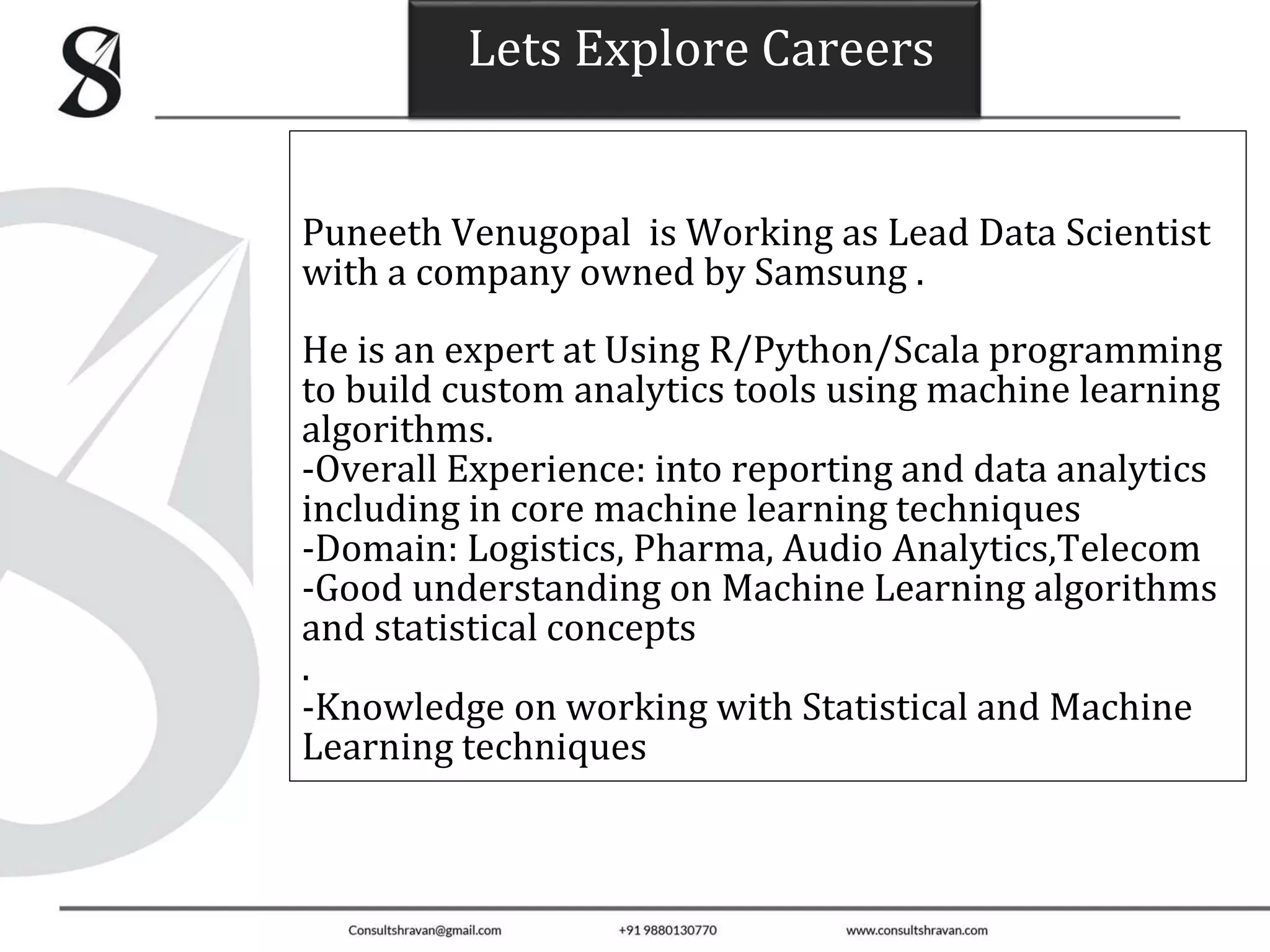 Lets Explore Careers

Puneeth Venugopal is Working as Lead Data Scientist with a company owned by Samsung .

He is an expert at Using R/Python/Scala programming to build custom analytics tools using machine learning algorithms.
-Overall Experience: into reporting and data analytics including in core machine learning techniques
-Domain: Logistics, Pharma, Audio Analytics,Telecom
-Good understanding on Machine Learning algorithms and statistical concepts
.
-Knowledge on working with Statistical and Machine Learning techniques

Consultshravan@gmail.com +91 9880130770 www.consultshravan.com